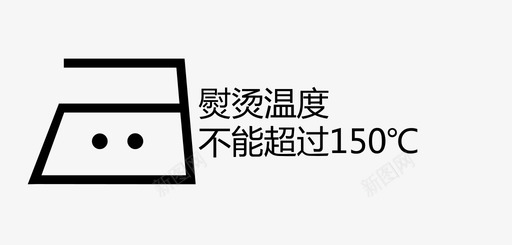 熨烫温度
不能超过150℃

新图网

新图网